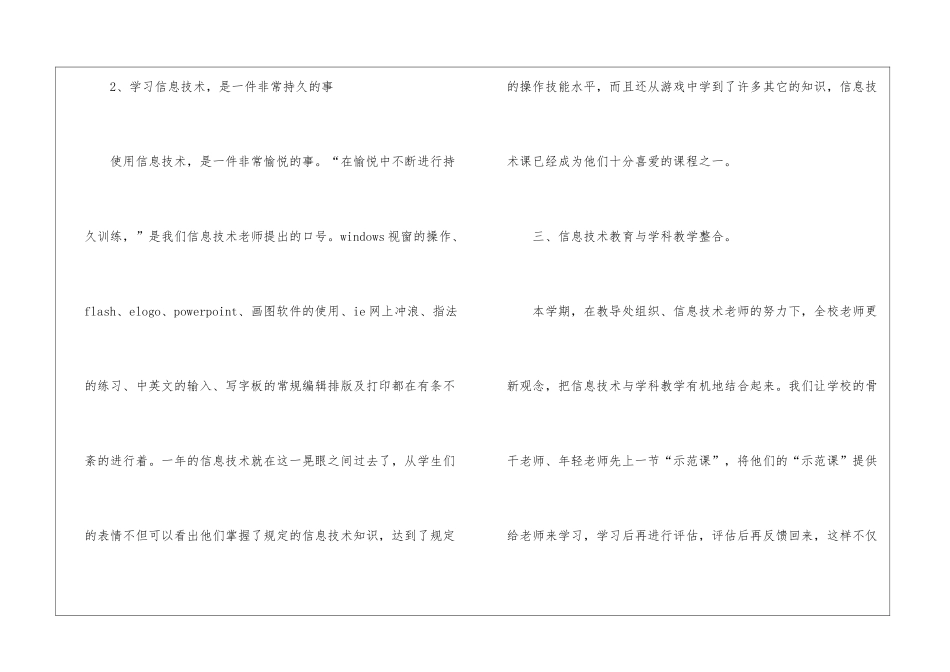 2、学习信息技术，是一件非常持久的事

使用信息技术，是一件非常愉悦的事。“在愉悦中不断进行持久训练，”是我们信息技术老师提出的口号。windows视窗的操作、flash、elogo、powerpoint、画图软件的使用、ie网上冲浪、指法的练习、中英文的输入、写字板的常规编辑排版及打印都在有条不紊的进行着。一年的信息技术就在这一晃眼之间过去了，从学生们的表情不但可以看出他们掌握了规定的信息技术知识，达到了规定的操作技能水平，而且还从游戏中学到了许多其它的知识，信息技术课已经成为他们十分喜爱的课程之一。

三、信息技术教育与学科教学整合。

本学期，在教导处组织、信息技术老师的努力下，全校老师更新观念，把信息技术与学科教学有机地结合起来。我们让学校的骨干老师、年轻老师先上一节“示范课”，将他们的“示范课”提供给老师来学习，学习后再进行评估，评估后再反馈回来，这样不仅